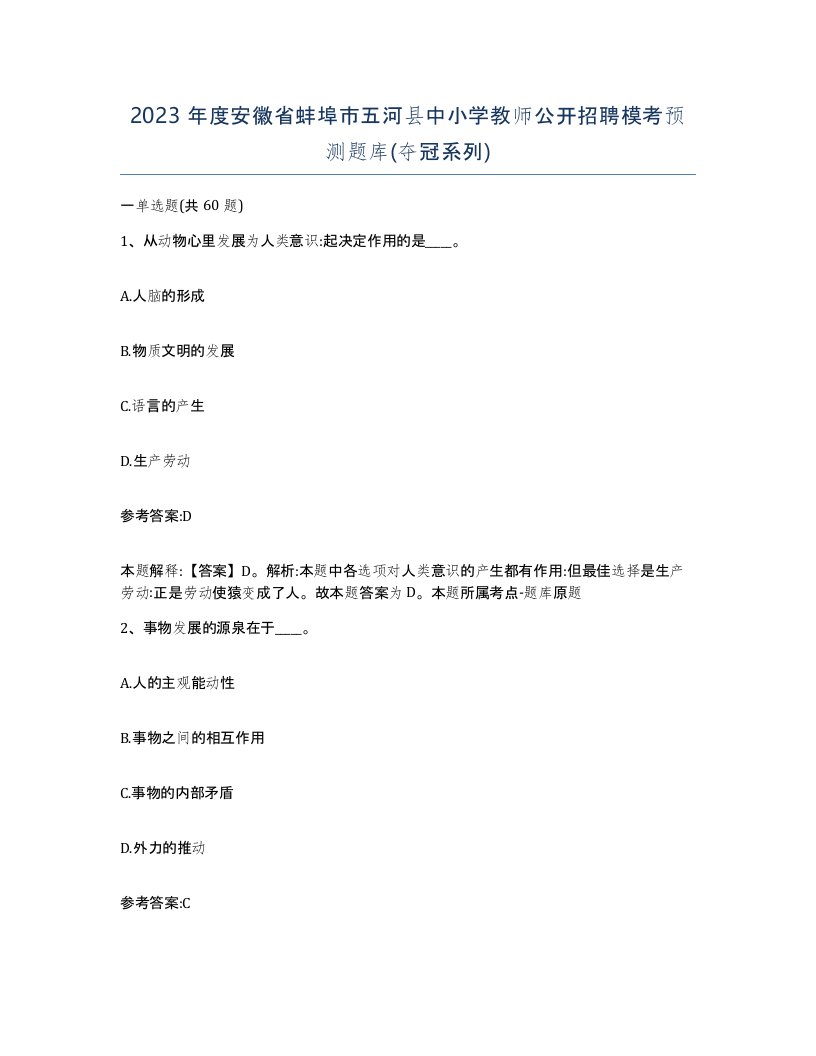 2023 年度安徽省蚌埠市五河县中小学教师公开招聘模考预测题库(夺冠系列)

一单选题(共 60 题)

1、从动物心里发展为人类意识:起决定作用的是____。

A.人脑的形成

B.物质文明的发展

C.语言的产生

D.生产劳动

参考答案:D

本题解释:【答案】D。解析:本题中各选项对人类意识的产生都有作用:但最佳选择是生产劳动:正是劳动使猿变成了人。故本题答案为 D。本题所属考点-题库原题

2、事物发展的源泉在于____。

A.人的主观能动性

B.事物之间的相互作用

C.事物的内部矛盾

D.外力的推动

参考答案:C